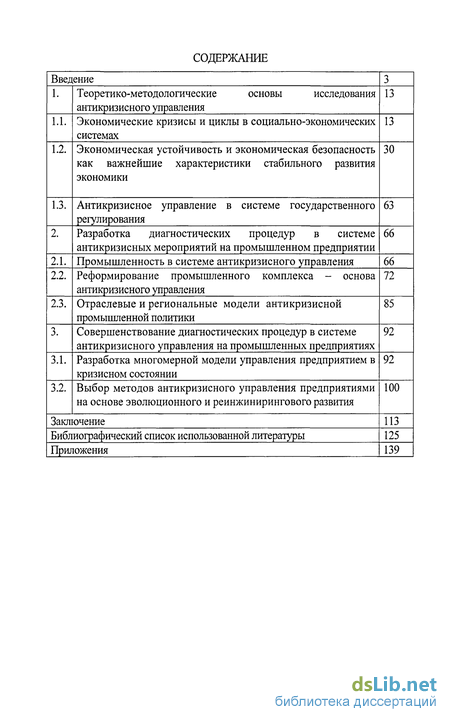 СОДЕРЖАНИЕ

| Введение | | 3 |
|---|---|---|
| 1. | Теоретико-методологические основы исследования антикризисного управления | 13 |
| 1.1. | Экономические кризисы и циклы в социально-экономических системах | 13 |
| 1.2. | Экономическая устойчивость и экономическая безопасность как важнейшие характеристики стабильного развития экономики | 30 |
| 1.3. | Антикризисное управление в системе государственного регулирования | 63 |
| 2. | Разработка диагностических процедур в системе антикризисных мероприятий на промышленном предприятии | 66 |
| 2.1. | Промышленность в системе антикризисного управления | 66 |
| 2.2. | Реформирование промышленного комплекса – основа антикризисного управления | 72 |
| 2.3. | Отраслевые и региональные модели антикризисной промышленной политики | 85 |
| 3. | Совершенствование диагностических процедур в системе антикризисного управления на промышленных предприятиях | 92 |
| 3.1. | Разработка многомерной модели управления предприятием в кризисном состоянии | 92 |
| 3.2. | Выбор методов антикризисного управления предприятиями на основе эволюционного и реинжинирингового развития | 100 |
| Заключение | | 113 |
| Библиографический список использованной литературы | | 125 |
| Приложения | | 139 |

dsLib.net
библиотека диссертаций